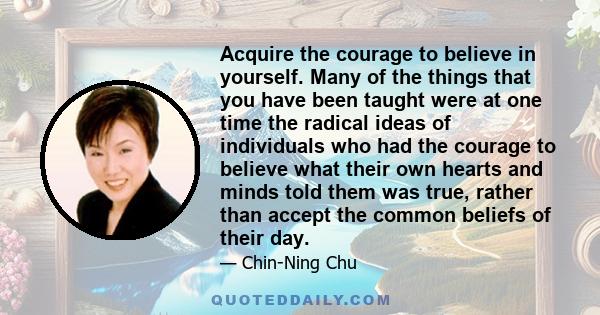 Acquire the courage to believe in yourself. Many of the things that you have been taught were at one time the radical ideas of individuals who had the courage to believe what their own hearts and minds told them was true, rather than accept the common beliefs of their day.

— Chin-Ning Chu

QUOTEDDAILY.COM